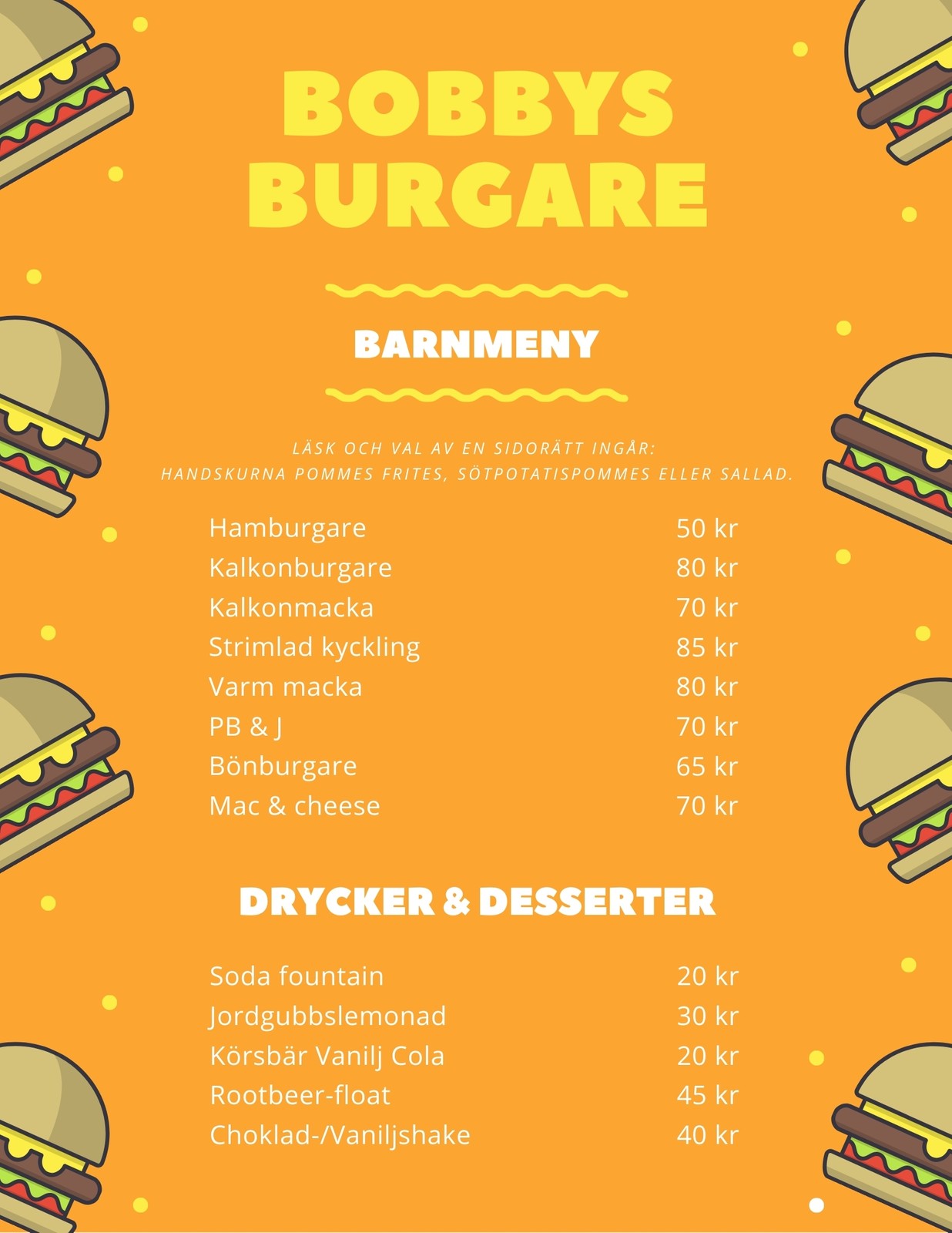 BOBBYS
BURGARE

BARNMENY

LÄSK OCH VAL AV EN SIDORÄTT INGÅR:
HANDSKURNA POMMES FRITES, SÖTPOTATISPOMMES ELLER SALLAD.

Hamburgare 50 kr
Kalkonburgare 80 kr
Kalkonmacka 70 kr
Strimlad kyckling 85 kr
Varm macka 80 kr
PB & J 70 kr
Bönburgare 65 kr
Mac & cheese 70 kr

DRYCKER & DESSERTER

Soda fountain 20 kr
Jordgubbslemonad 30 kr
Körsbär Vanilj Cola 20 kr
Rootbeer-float 45 kr
Choklad-/Vaniljshake 40 kr